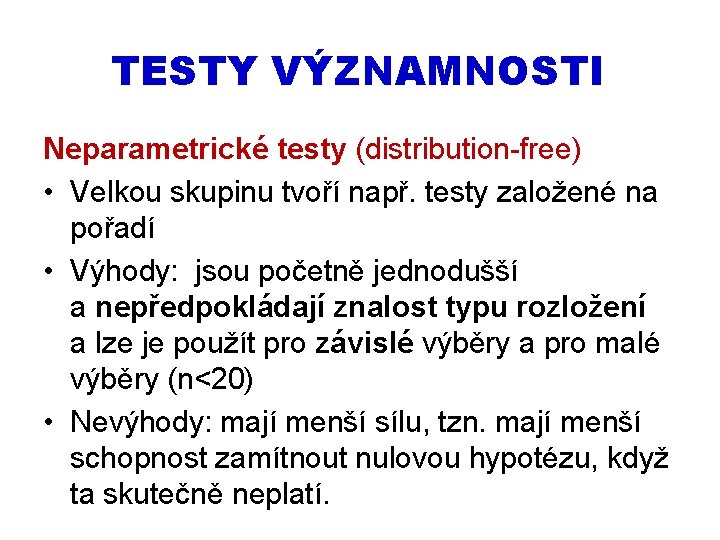 TESTY VÝZNAMNOSTI

Neparametrické testy (distribution-free)

• Velkou skupinu tvoří např. testy založené na pořadí

• Výhody: jsou početně jednodušší a nepředpokládají znalost typu rozložení a lze je použít pro závislé výběry a pro malé výběry (n<20)

• Nevýhody: mají menší sílu, tzn. mají menší schopnost zamítnout nulovou hypotézu, když ta skutečně neplatí.